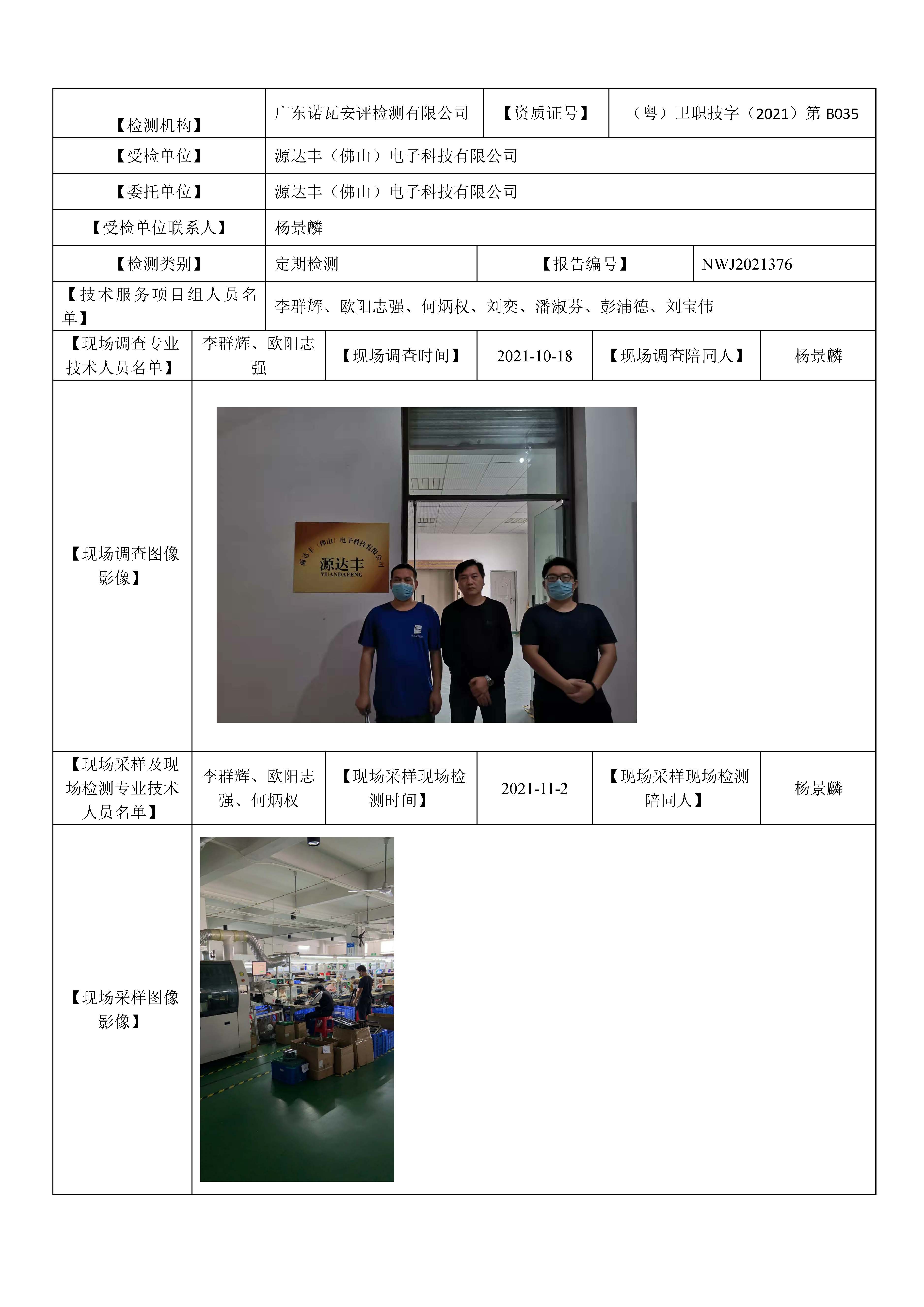 | 【检测机构】 | 广东诺瓦安评检测有限公司 | 【资质证号】 | （粤）卫职技字（2021）第 B035 |
|---|---|---|---|
| 【受检单位】 | 源达丰（佛山）电子科技有限公司 | | |
| 【委托单位】 | 源达丰（佛山）电子科技有限公司 | | |
| 【受检单位联系人】 | 杨景麟 | | |
| 【检测类别】 | 定期检测 | 【报告编号】 | NWJ2021376 |
| 【技术服务项目组人员名单】 | 李群辉、欧阳志强、何炳权、刘奕、潘淑芬、彭浦德、刘宝伟 | | |

| 【现场调查专业技术人员名单】 | 李群辉、欧阳志强 | 【现场调查时间】 | 2021-10-18 | 【现场调查陪同人】 | 杨景麟 |
|---|---|---|---|---|---|
| 【现场调查图像影像】 | 源达丰（佛山）电子科技有限公司 源达丰 YUANDAFENG | | | | |
| 【现场采样及现场检测专业技术人员名单】 | 李群辉、欧阳志强、何炳权 | 【现场采样现场检测时间】 | 2021-11-2 | 【现场采样现场检测陪同人】 | 杨景麟 |
| 【现场采样图像影像】 | | | | | |